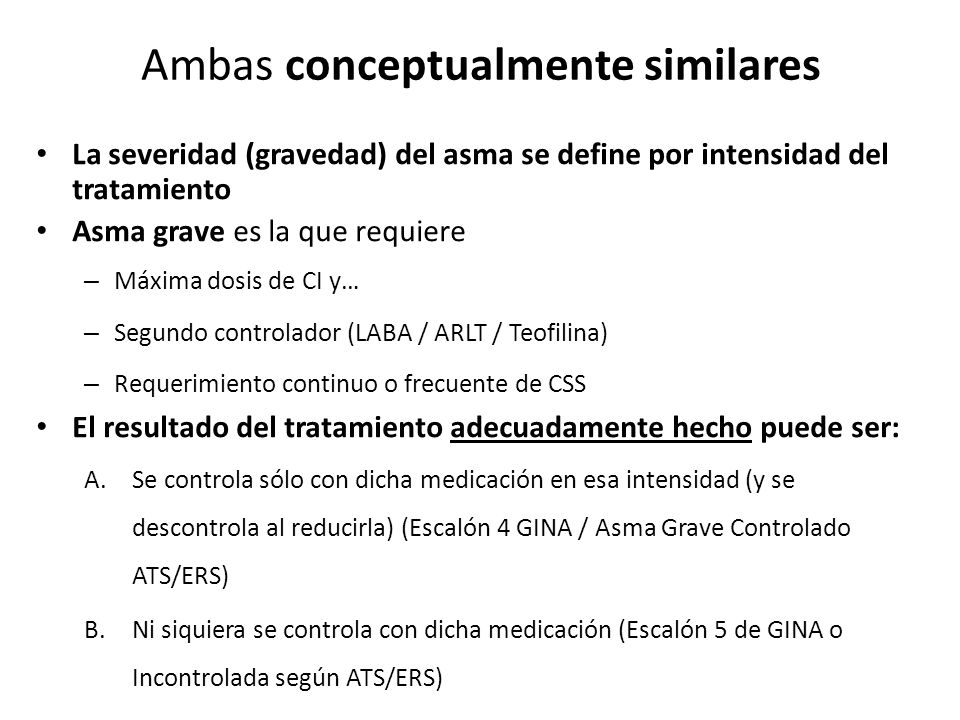 Ambas conceptualmente similares

• La severidad (gravedad) del asma se define por intensidad del tratamiento
• Asma grave es la que requiere
 – Máxima dosis de CI y…
 – Segundo controlador (LABA / ARLT / Teofilina)
 – Requerimiento continuo o frecuente de CSS
• El resultado del tratamiento adecuadamente hecho puede ser:
 A. Se controla sólo con dicha medicación en esa intensidad (y se descontrola al reducirla) (Escalón 4 GINA / Asma Grave Controlado ATS/ERS)
 B. Ni siquiera se controla con dicha medicación (Escalón 5 de GINA o Incontrolada según ATS/ERS)